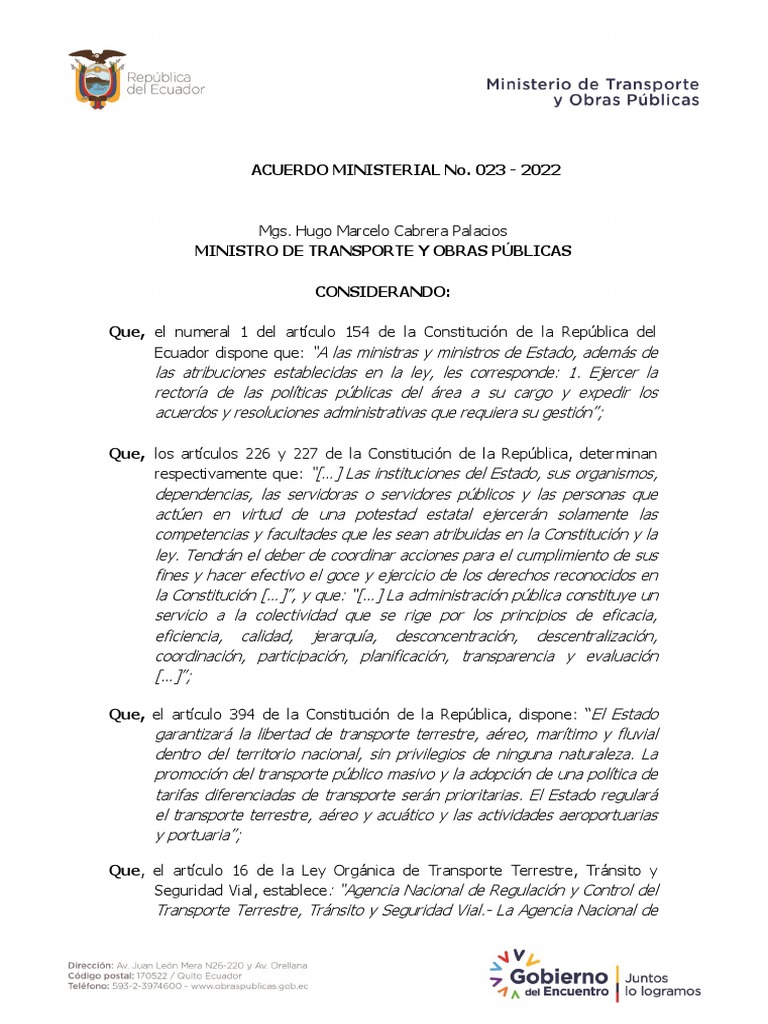 República del Ecuador

Ministerio de Transporte y Obras Públicas

ACUERDO MINISTERIAL No. 023 - 2022

Mgs. Hugo Marcelo Cabrera Palacios
MINISTRO DE TRANSPORTE Y OBRAS PÚBLICAS

CONSIDERANDO:

Que, el numeral 1 del artículo 154 de la Constitución de la República del Ecuador dispone que: "A las ministras y ministros de Estado, además de las atribuciones establecidas en la ley, les corresponde: 1. Ejercer la rectoría de las políticas públicas del área a su cargo y expedir los acuerdos y resoluciones administrativas que requiera su gestión";

Que, los artículos 226 y 227 de la Constitución de la República, determinan respectivamente que: "[...] Las instituciones del Estado, sus organismos, dependencias, las servidoras o servidores públicos y las personas que actúen en virtud de una potestad estatal ejercerán solamente las competencias y facultades que les sean atribuidas en la Constitución y la ley. Tendrán el deber de coordinar acciones para el cumplimiento de sus fines y hacer efectivo el goce y ejercicio de los derechos reconocidos en la Constitución [...]", y que: "[...] La administración pública constituye un servicio a la colectividad que se rige por los principios de eficacia, eficiencia, calidad, jerarquía, desconcentración, descentralización, coordinación, participación, planificación, transparencia y evaluación [...]";

Que, el artículo 394 de la Constitución de la República, dispone: "El Estado garantizará la libertad de transporte terrestre, aéreo, marítimo y fluvial dentro del territorio nacional, sin privilegios de ninguna naturaleza. La promoción del transporte público masivo y la adopción de una política de tarifas diferenciadas de transporte serán prioritarias. El Estado regulará el transporte terrestre, aéreo y acuático y las actividades aeroportuarias y portuaria";

Que, el artículo 16 de la Ley Orgánica de Transporte Terrestre, Tránsito y Seguridad Vial, establece: "Agencia Nacional de Regulación y Control del Transporte Terrestre, Tránsito y Seguridad Vial.- La Agencia Nacional de

Dirección: Av. Juan León Mera N26-220 y Av. Orellana
Código postal: 170522 / Quito Ecuador
Teléfono: 593-2-3974600 - www.obraspublicas.gob.ec

Gobierno del Encuentro | Juntos lo logramos